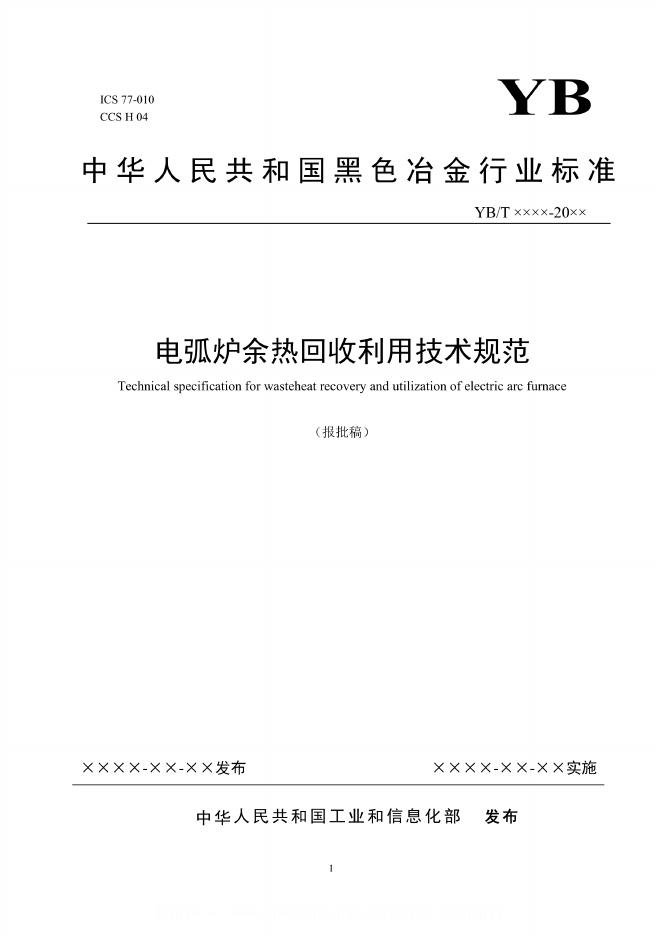 ICS 77-010
CCS H 04

YB

中华人民共和国黑色冶金行业标准

YB/T ××××-20××

电弧炉余热回收利用技术规范

Technical specification for wasteheat recovery and utilization of electric arc furnace

（报批稿）

××××-××-××发布

××××-××-××实施

中华人民共和国工业和信息化部　发布

1